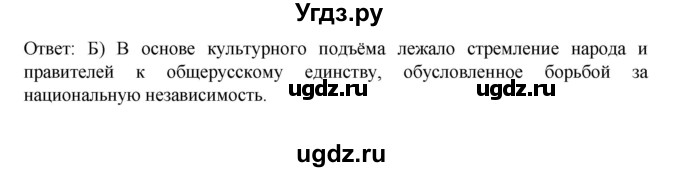 Угдз.ру

Ответ: Б) В основе культурного подъёма лежало стремление народа и правителей к общерусскому единству, обусловленное борьбой за национальную независимость.

ugdz.ru ugdz.ru

ugdz.ru